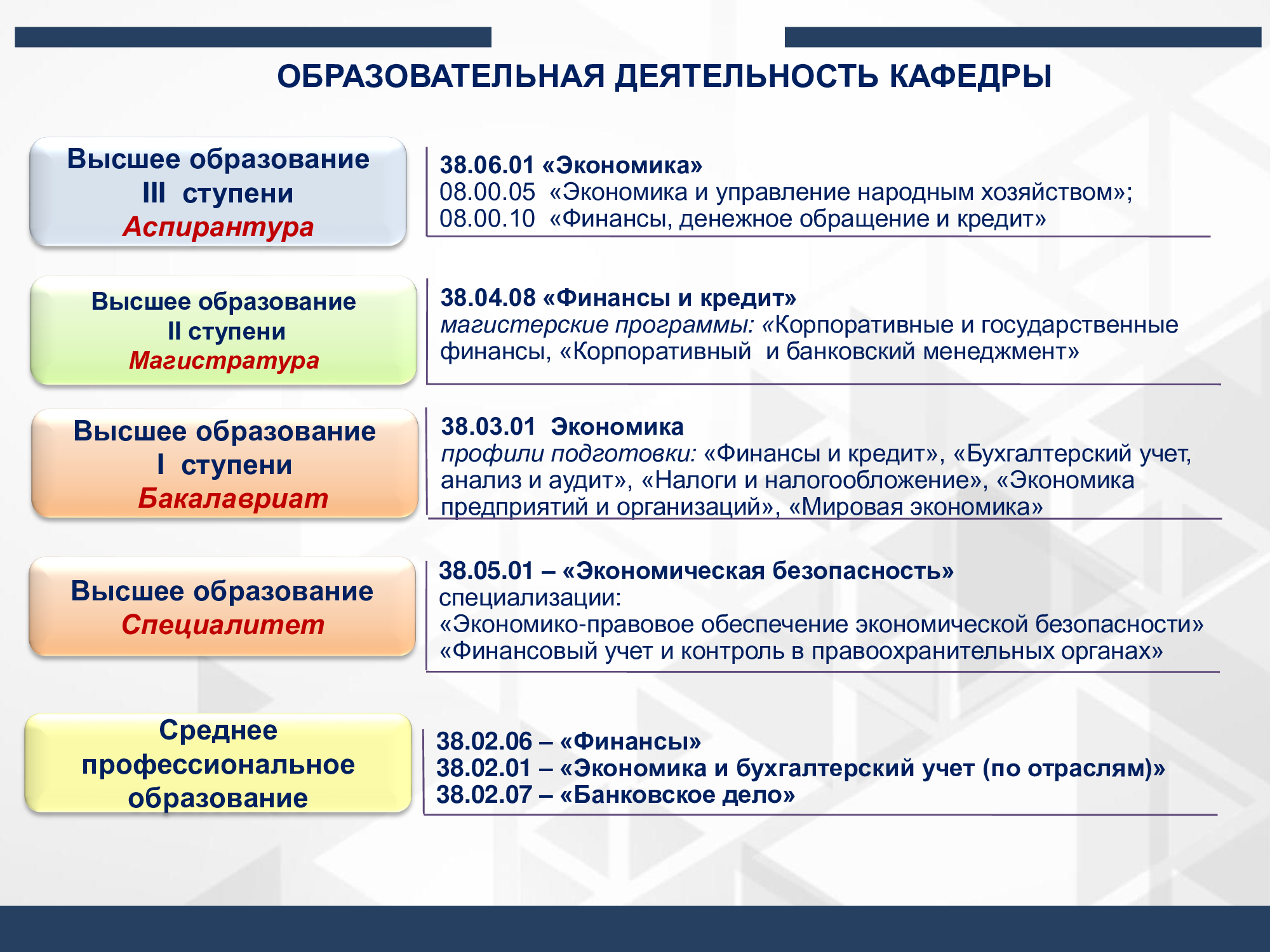 ОБРАЗОВАТЕЛЬНАЯ ДЕЯТЕЛЬНОСТЬ КАФЕДРЫ

Высшее образование
III ступени
Аспирантура

38.06.01 «Экономика»
08.00.05 «Экономика и управление народным хозяйством»;
08.00.10 «Финансы, денежное обращение и кредит»

Высшее образование
II ступени
Магистратура

38.04.08 «Финансы и кредит»
магистерские программы: «Корпоративные и государственные финансы, «Корпоративный и банковский менеджмент»

Высшее образование
I ступени
Бакалавриат

38.03.01 Экономика
профили подготовки: «Финансы и кредит», «Бухгалтерский учет, анализ и аудит», «Налоги и налогообложение», «Экономика предприятий и организаций», «Мировая экономика»

Высшее образование
Специалитет

38.05.01 – «Экономическая безопасность»
специализации:
«Экономико-правовое обеспечение экономической безопасности»
«Финансовый учет и контроль в правоохранительных органах»

Среднее профессиональное образование

38.02.06 – «Финансы»
38.02.01 – «Экономика и бухгалтерский учет (по отраслям)»
38.02.07 – «Банковское дело»